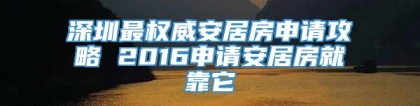 深圳最权威安居房申请攻略 2016申请安居房就靠它